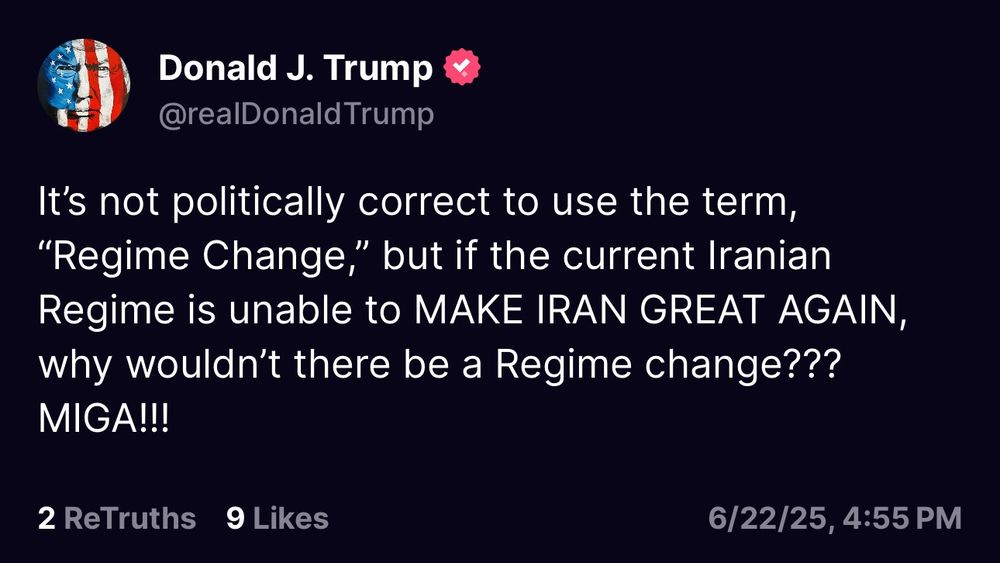 Donald J. Trump
@realDonaldTrump

It’s not politically correct to use the term, “Regime Change,” but if the current Iranian Regime is unable to MAKE IRAN GREAT AGAIN, why wouldn’t there be a Regime change??? MIGA!!!

2 ReTruths 9 Likes 6/22/25, 4:55 PM